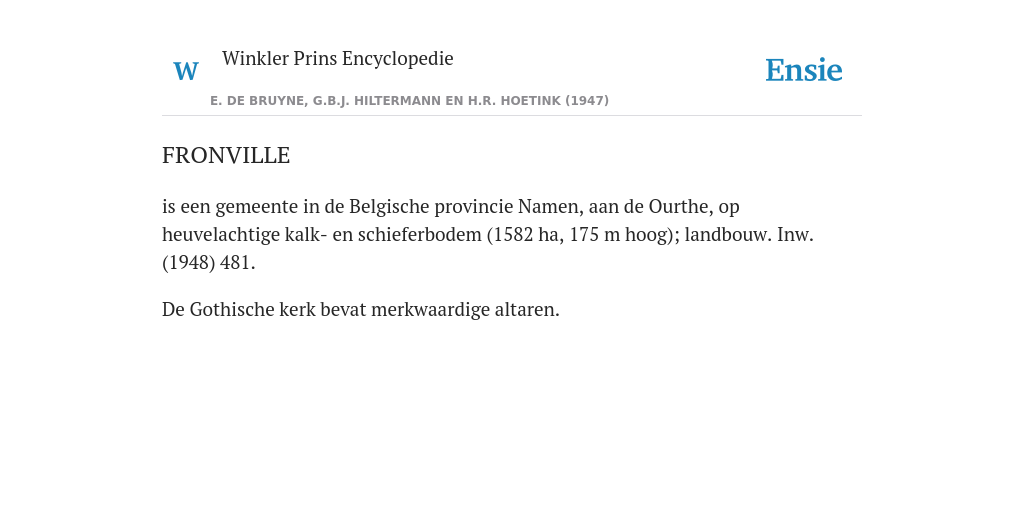 W

Winkler Prins Encyclopedie

Ensie

E. DE BRUYNE, G.B.J. HILTERMANN EN H.R. HOETINK (1947)

FRONVILLE

is een gemeente in de Belgische provincie Namen, aan de Ourthe, op heuvelachtige kalk- en schieferbodem (1582 ha, 175 m hoog); landbouw. Inw. (1948) 481.

De Gothische kerk bevat merkwaardige altaren.